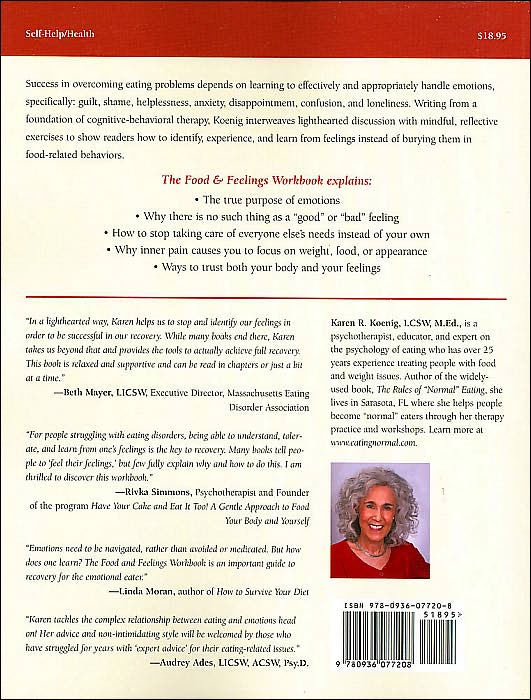 Self-Help/Health

$18.95

Success in overcoming eating problems depends on learning to effectively and appropriately handle emotions, specifically: guilt, shame, helplessness, anxiety, disappointment, confusion, and loneliness. Writing from a foundation of cognitive-behavioral therapy, Koenig interweaves lighthearted discussion with mindful, reflective exercises to show readers how to identify, experience, and learn from feelings instead of burying them in food-related behaviors.

The Food & Feelings Workbook explains:

• The true purpose of emotions
• Why there is no such thing as a "good" or "bad" feeling
• How to stop taking care of everyone else's needs instead of your own
• Why inner pain causes you to focus on weight, food, or appearance
• Ways to trust both your body and your feelings

"In a lighthearted way, Karen helps us to stop and identify our feelings in order to be successful in our recovery. While many books end there, Karen takes us beyond that and provides the tools to actually achieve full recovery. This book is relaxed and supportive and can be read in chapters or just a bit at a time."
—Beth Mayer, LICSW, Executive Director, Massachusetts Eating Disorder Association

"For people struggling with eating disorders, being able to understand, tolerate, and learn from one's feelings is the key to recovery. Many books tell people to 'feel their feelings,' but few fully explain why and how to do this. I am thrilled to discover this workbook."
—Rivka Simmons, Psychotherapist and Founder of the program Have Your Cake and Eat It Too! A Gentle Approach to Food Your Body and Yourself

"Emotions need to be navigated, rather than avoided or medicated. But how does one learn? The Food and Feelings Workbook is an important guide to recovery for the emotional eater."
—Linda Moran, author of How to Survive Your Diet

"Karen tackles the complex relationship between eating and emotions head on! Her advice and non-intimidating style will be welcomed by those who have struggled for years with 'expert advice' for their eating-related issues."
—Audrey Ades, LICSW, ACSW, Psy.D.

Karen R. Koenig, LCSW, M.Ed., is a psychotherapist, educator, and expert on the psychology of eating who has over 25 years experience treating people with food and weight issues. Author of the widely-used book, The Rules of "Normal" Eating, she lives in Sarasota, FL where she helps people become "normal" eaters through her therapy practice and workshops. Learn more at www.eatingnormal.com.

ISBN 978-0936-07720-8

51895>

9 780936 077208